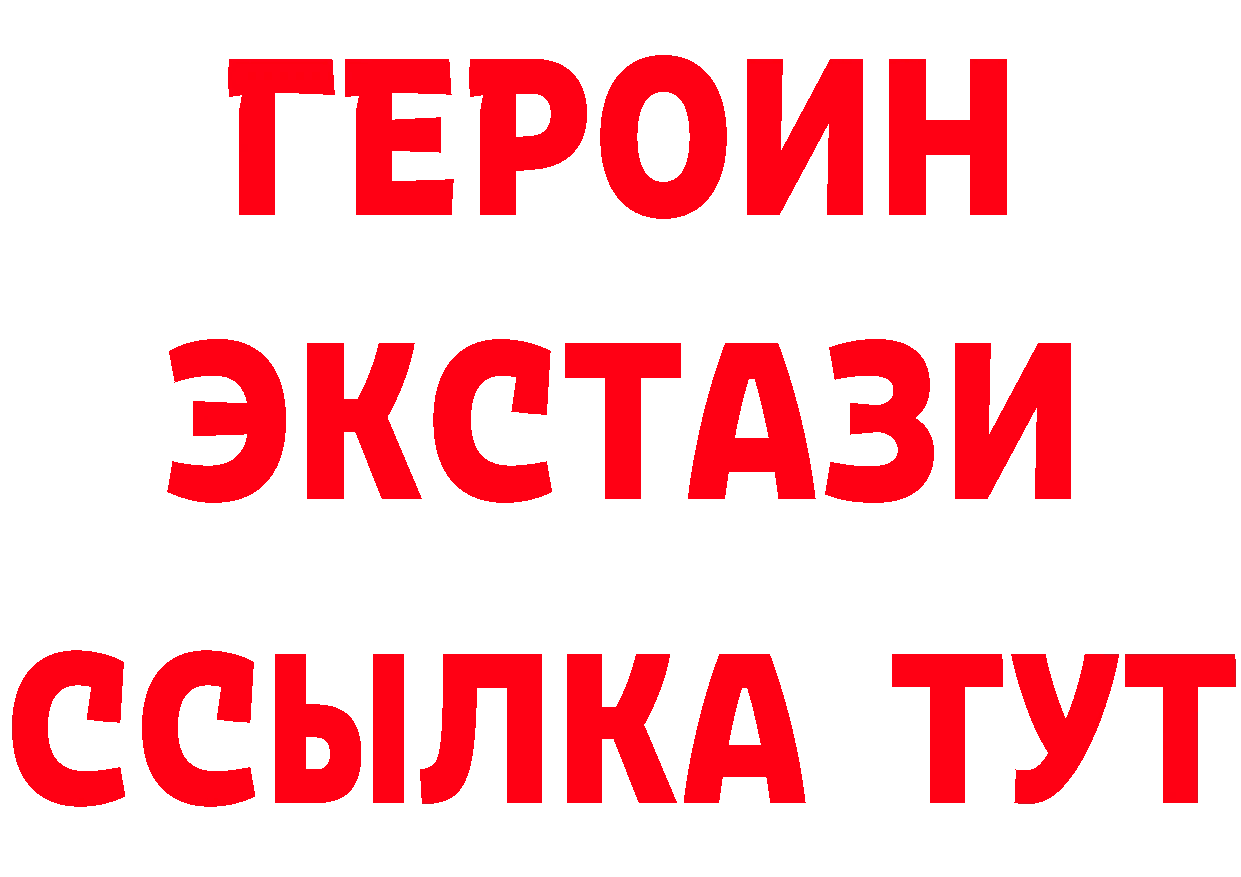 ГЕРОИН ЭКСТАЗИ ССЫЛКА ТУТ